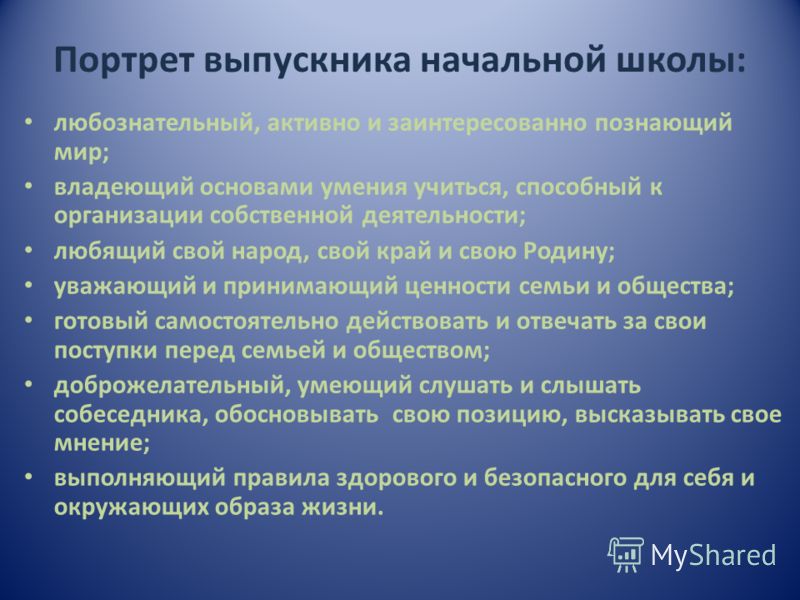 Портрет выпускника начальной школы:

• любознательный, активно и заинтересованно познающий мир;
• владеющий основами умения учиться, способный к организации собственной деятельности;
• любящий свой народ, свой край и свою Родину;
• уважающий и принимающий ценности семьи и общества;
• готовый самостоятельно действовать и отвечать за свои поступки перед семьей и обществом;
• доброжелательный, умеющий слушать и слышать собеседника, обосновывать свою позицию, высказывать свое мнение;
• выполняющий правила здорового и безопасного для себя и окружающих образа жизни.

MyShared